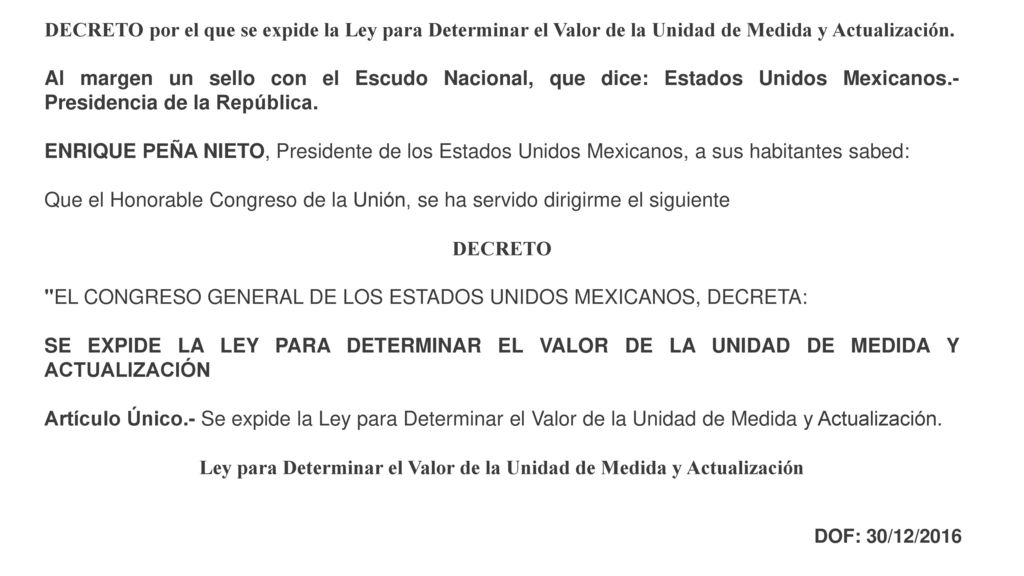 DECRETO por el que se expide la Ley para Determinar el Valor de la Unidad de Medida y Actualización.

Al margen un sello con el Escudo Nacional, que dice: Estados Unidos Mexicanos.- Presidencia de la República.

ENRIQUE PEÑA NIETO, Presidente de los Estados Unidos Mexicanos, a sus habitantes sabed:

Que el Honorable Congreso de la Unión, se ha servido dirigirme el siguiente

DECRETO

"EL CONGRESO GENERAL DE LOS ESTADOS UNIDOS MEXICANOS, DECRETA:

SE EXPIDE LA LEY PARA DETERMINAR EL VALOR DE LA UNIDAD DE MEDIDA Y ACTUALIZACIÓN

Artículo Único.- Se expide la Ley para Determinar el Valor de la Unidad de Medida y Actualización.

Ley para Determinar el Valor de la Unidad de Medida y Actualización

DOF: 30/12/2016